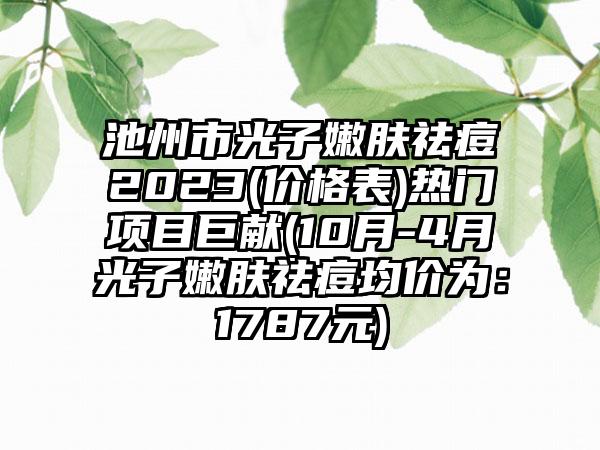 池州市光子嫩肤祛痘2023(价格表)热门项目巨献(10月-4月光子嫩肤祛痘均价为：1787元)